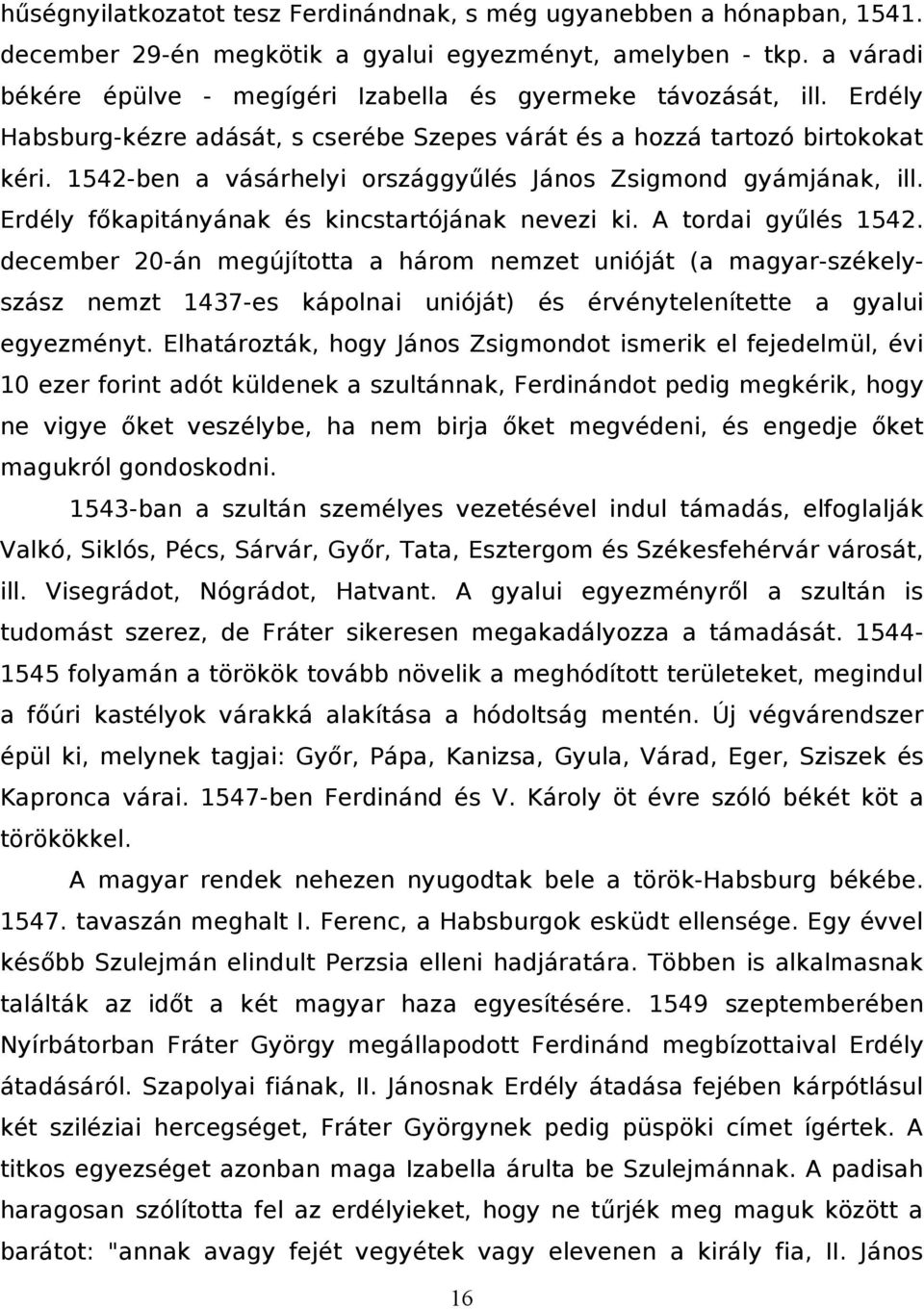 hűségnyilatkozatot tesz Ferdinándnak, s még ugyanebben a hónapban, 1541. december 29-én megkötik a gyalui egyezményt, amelyben - tkp. a váradi békére épülve - megígéri Izabella és gyermeke távozását, ill. Erdély Habsburg-kézre adását, s cserébe Szepes várát és a hozzá tartozó birtokokat kéri. 1542-ben a vásárhelyi országgyűlés János Zsigmond gyámjának, ill. Erdély főkapitányának és kincstartójának nevezi ki. A tordai gyűlés 1542. december 20-án megújította a három nemzet unióját (a magyar-székely-szász nemzt 1437-es kápolnai unióját) és érvénytelenítette a gyalui egyezményt. Elhatározták, hogy János Zsigmondot ismerik el fejedelmül, évi 10 ezer forint adót küldenek a szultánnak, Ferdinándot pedig megkérik, hogy ne vigye őket veszélybe, ha nem birja őket megvédeni, és engedje őket magukról gondoskodni.

1543-ban a szultán személyes vezetésével indul támadás, elfoglalják Valkó, Siklós, Pécs, Sárvár, Győr, Tata, Esztergom és Székesfehérvár városát, ill. Visegrádot, Nógrádot, Hatvant. A gyalui egyezményről a szultán is tudomást szerez, de Fráter sikeresen megakadályozza a támadását. 1544-1545 folyamán a törökök tovább növelik a meghódított területeket, megindul a főúri kastélyok várakká alakítása a hódoltság mentén. Új végvárendszer épül ki, melynek tagjai: Győr, Pápa, Kanizsa, Gyula, Várad, Eger, Sziszek és Kapronca várai. 1547-ben Ferdinánd és V. Károly öt évre szóló békét köt a törökökkel.

A magyar rendek nehezen nyugodtak bele a török-Habsburg békébe. 1547. tavaszán meghalt I. Ferenc, a Habsburgok esküdt ellensége. Egy évvel később Szulejmán elindult Perzsia elleni hadjáratára. Többen is alkalmasnak találták az időt a két magyar haza egyesítésére. 1549 szeptemberében Nyírbátorban Fráter György megállapodott Ferdinánd megbízottaival Erdély átadásáról. Szapolyai fiának, II. Jánosnak Erdély átadása fejében kárpótlásul két sziléziai hercegséget, Fráter Györgynek pedig püspöki címet ígértek. A titkos egyezséget azonban maga Izabella árulta be Szulejmánnak. A padisah haragosan szólította fel az erdélyieket, hogy ne tűrjék meg maguk között a barátot: "annak avagy fejét vegyétek vagy elevenen a király fia, II. János

16